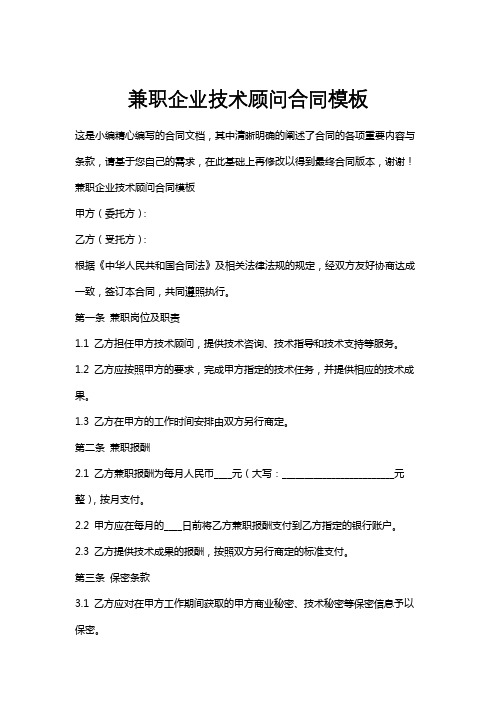 兼职企业技术顾问合同模板

这是小编精心编写的合同文档，其中清晰明确的阐述了合同的各项重要内容与条款，请基于您自己的需求，在此基础上再修改以得到最终合同版本，谢谢！

兼职企业技术顾问合同模板

甲方（委托方）：

乙方（受托方）：

根据《中华人民共和国合同法》及相关法律法规的规定，经双方友好协商达成一致，签订本合同，共同遵照执行。

第一条 兼职岗位及职责

1.1 乙方担任甲方技术顾问，提供技术咨询、技术指导和技术支持等服务。

1.2 乙方应按照甲方的要求，完成甲方指定的技术任务，并提供相应的技术成果。

1.3 乙方在甲方的工作时间安排由双方另行商定。

第二条 兼职报酬

2.1 乙方兼职报酬为每月人民币____元（大写：________________________元整），按月支付。

2.2 甲方应在每月的____日前将乙方兼职报酬支付到乙方指定的银行账户。

2.3 乙方提供技术成果的报酬，按照双方另行商定的标准支付。

第三条 保密条款

3.1 乙方应对在甲方工作期间获取的甲方商业秘密、技术秘密等保密信息予以保密。